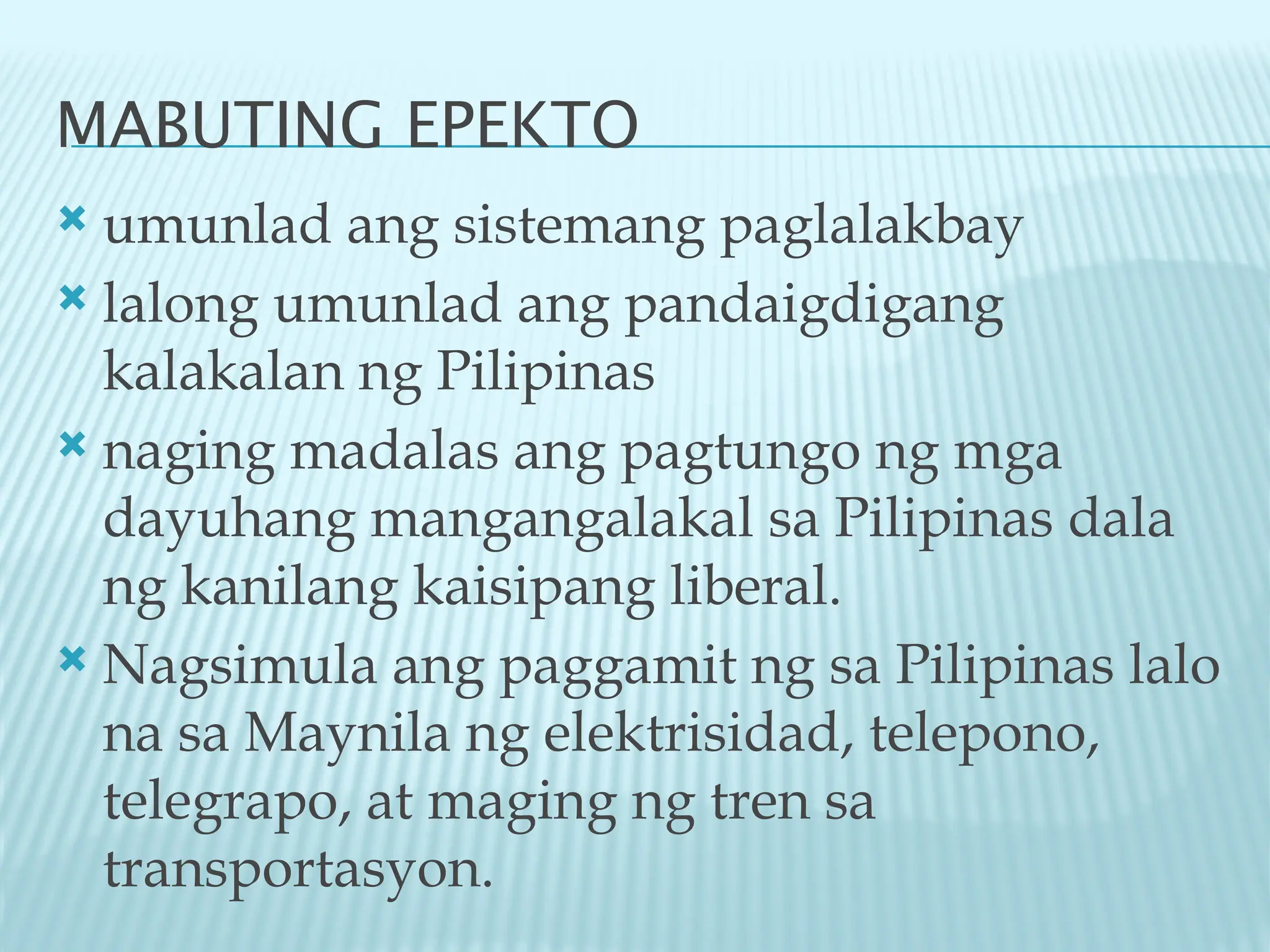 MABUTING EPEKTO

umunlad ang sistemang paglalakbay

lalong umunlad ang pandaigdigang kalakalan ng Pilipinas

naging madalas ang pagtungo ng mga dayuhang mangangalakal sa Pilipinas dala ng kanilang kaisipang liberal.

Nagsimula ang paggamit ng sa Pilipinas lalo na sa Maynila ng elektrisidad, telepono, telegrapo, at maging ng tren sa transportasyon.